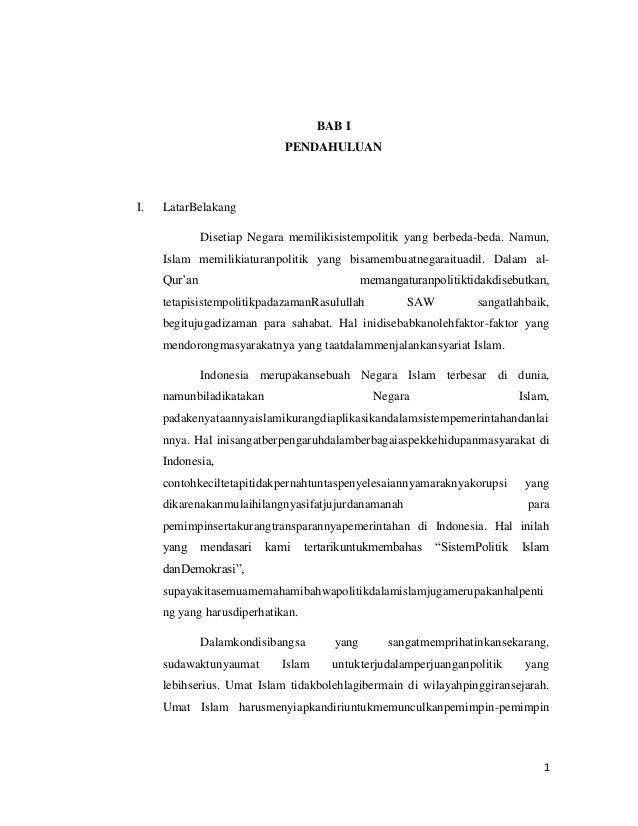 BAB I
PENDAHULUAN

I. LatarBelakang

Disetiap Negara memilikisistempolitik yang berbeda-beda. Namun, Islam memilikiaturanpolitik yang bisamembuatnegaraituadil. Dalam al-Qur'an memangaturanpolitiktidakdisebutkan, tetapisistempolitikpadazamanRasulullah SAW sangatlahbaik, begitujugadizaman para sahabat. Hal inidisebabkanolehfaktor-faktor yang mendorongmasyarakatnya yang taatdalammenjalankansyariat Islam.

Indonesia merupakansebuah Negara Islam terbesar di dunia, namunbiladikatakan Negara Islam, padakenyataannyaislamikurangdiaplikasikandalamsistempemerintahandanlainnya. Hal inisangatberpengaruhdalamberbagaiaspekkehidupanmasyarakat di Indonesia, contohkeciltetapitidakpernahtuntaspenyelesaiannyamaraknyakorupsi yang dikarenakanmulaihilangnyasifatjujurdanamanah para pemimpinsertakurangtransparannyapemerintahan di Indonesia. Hal inilah yang mendasari kami tertarikuntukmembahas "SistemPolitik Islam danDemokrasi", supayakitasemuamemahamibahwapolitikdalamislamjugamerupakanhalpenting yang harusdiperhatikan.

Dalamkondisibangsa yang sangatmemprihatinkansekarang, sudawaktunyaumat Islam untukterjudalamperjuanganpolitik yang lebihserius. Umat Islam tidakbolehlagibermain di wilayahpinggiransejarah. Umat Islam harusmenyiapkandiriuntukmemunculkanpemimpin-pemimpin

1